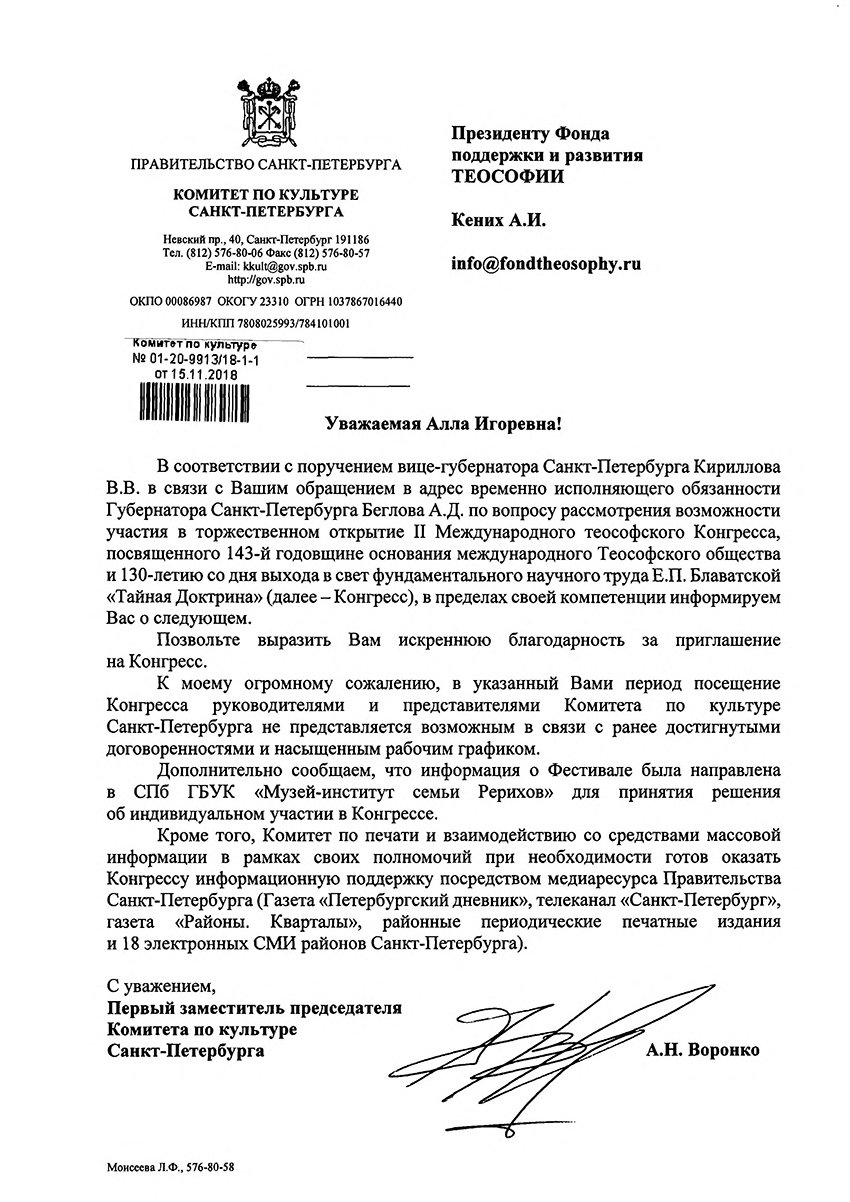 ПРАВИТЕЛЬСТВО САНКТ-ПЕТЕРБУРГА

КОМИТЕТ ПО КУЛЬТУРЕ САНКТ-ПЕТЕРБУРГА

Невский пр., 40, Санкт-Петербург 191186
Тел. (812) 576-80-06 Факс (812) 576-80-57
E-mail: kkult@gov.spb.ru
http://gov.spb.ru

ОКПО 00086987 ОКОГУ 23310 ОГРН 1037867016440

ИНН/КПП 7808025993/784101001

Комитет по культуре
№ 01-20-9913/18-1-1
от 15.11.2018

Президенту Фонда поддержки и развития ТЕОСОФИИ

Кених А.И.

info@fondtheosophy.ru

Уважаемая Алла Игоревна!

В соответствии с поручением вице-губернатора Санкт-Петербурга Кириллова В.В. в связи с Вашим обращением в адрес временно исполняющего обязанности Губернатора Санкт-Петербурга Беглова А.Д. по вопросу рассмотрения возможности участия в торжественном открытие II Международного теософского Конгресса, посвященного 143-й годовщине основания международного Теософского общества и 130-летию со дня выхода в свет фундаментального научного труда Е.П. Блаватской «Тайная Доктрина» (далее – Конгресс), в пределах своей компетенции информируем Вас о следующем.

Позвольте выразить Вам искреннюю благодарность за приглашение на Конгресс.

К моему огромному сожалению, в указанный Вами период посещение Конгресса руководителями и представителями Комитета по культуре Санкт-Петербурга не представляется возможным в связи с ранее достигнутыми договоренностями и насыщенным рабочим графиком.

Дополнительно сообщаем, что информация о Фестивале была направлена в СПб ГБУК «Музей-институт семьи Рерихов» для принятия решения об индивидуальном участии в Конгрессе.

Кроме того, Комитет по печати и взаимодействию со средствами массовой информации в рамках своих полномочий при необходимости готов оказать Конгрессу информационную поддержку посредством медиаресурса Правительства Санкт-Петербурга (Газета «Петербургский дневник», телеканал «Санкт-Петербург», газета «Районы. Кварталы», районные периодические печатные издания и 18 электронных СМИ районов Санкт-Петербурга).

С уважением,
Первый заместитель председателя Комитета по культуре Санкт-Петербурга

А.Н. Воронко

Моисеева Л.Ф., 576-80-58